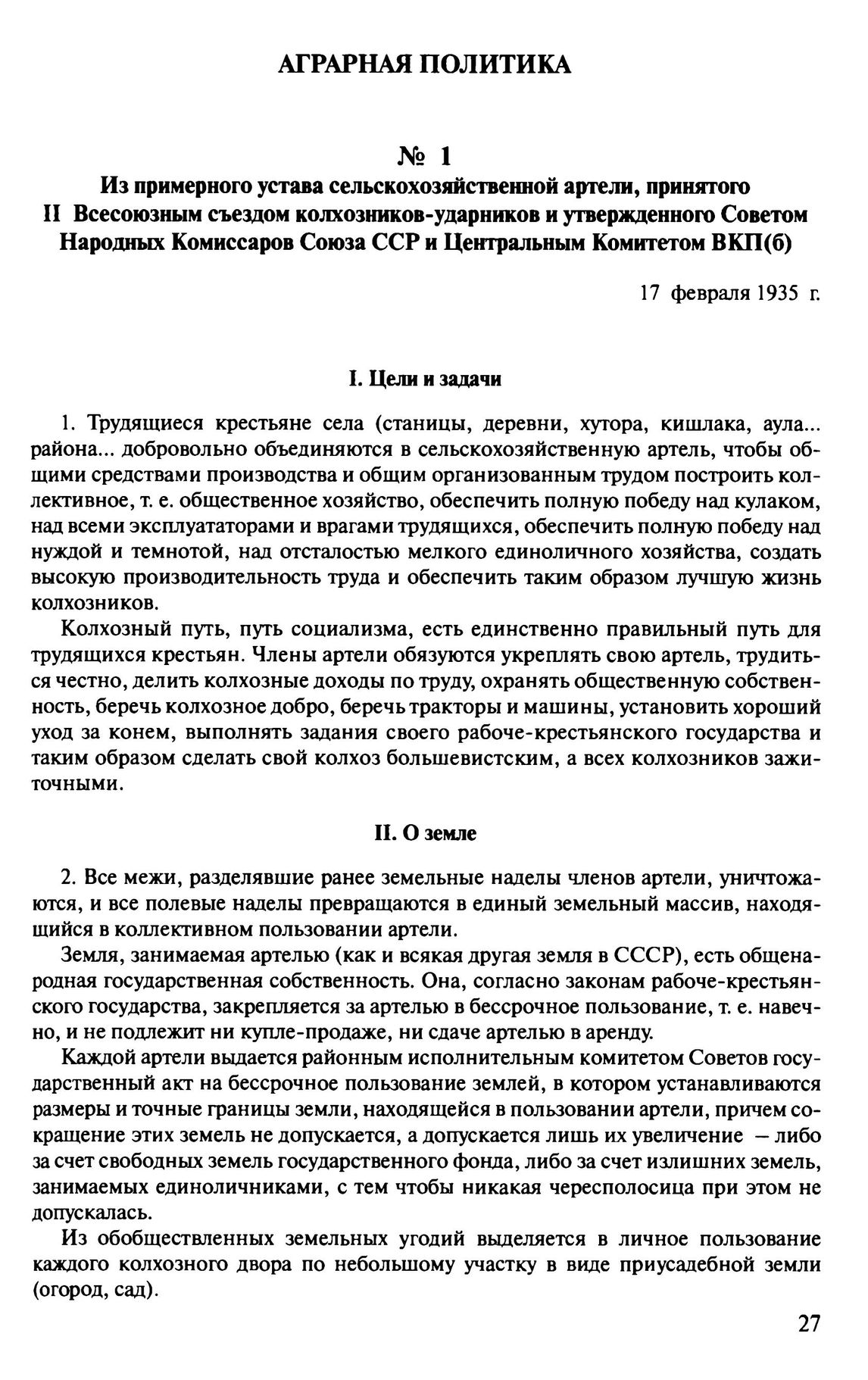 АГРАРНАЯ ПОЛИТИКА

№ 1
Из примерного устава сельскохозяйственной артели, принятого II Всесоюзным съездом колхозников-ударников и утвержденного Советом Народных Комиссаров Союза ССР и Центральным Комитетом ВКП(б)

17 февраля 1935 г.

I. Цели и задачи

1. Трудящиеся крестьяне села (станицы, деревни, хутора, кишлака, аула... района... добровольно объединяются в сельскохозяйственную артель, чтобы общими средствами производства и общим организованным трудом построить коллективное, т. е. общественное хозяйство, обеспечить полную победу над кулаком, над всеми эксплуататорами и врагами трудящихся, обеспечить полную победу над нуждой и темнотой, над отсталостью мелкого единоличного хозяйства, создать высокую производительность труда и обеспечить таким образом лучшую жизнь колхозников.

Колхозный путь, путь социализма, есть единственно правильный путь для трудящихся крестьян. Члены артели обязуются укреплять свою артель, трудиться честно, делить колхозные доходы по труду, охранять общественную собственность, беречь колхозное добро, беречь тракторы и машины, установить хороший уход за конем, выполнять задания своего рабоче-крестьянского государства и таким образом сделать свой колхоз большевистским, а всех колхозников зажиточными.

II. О земле

2. Все межи, разделявшие ранее земельные наделы членов артели, уничтожаются, и все полевые наделы превращаются в единый земельный массив, находящийся в коллективном пользовании артели.

Земля, занимаемая артелью (как и всякая другая земля в СССР), есть общенародная государственная собственность. Она, согласно законам рабоче-крестьянского государства, закрепляется за артелью в бессрочное пользование, т. е. навечно, и не подлежит ни купле-продаже, ни сдаче артелью в аренду.

Каждой артели выдается районным исполнительным комитетом Советов государственный акт на бессрочное пользование землей, в котором устанавливаются размеры и точные границы земли, находящейся в пользовании артели, причем сокращение этих земель не допускается, а допускается лишь их увеличение — либо за счет свободных земель государственного фонда, либо за счет излишних земель, занимаемых единоличниками, с тем чтобы никакая чересполосица при этом не допускалась.

Из обобществленных земельных угодий выделяется в личное пользование каждого колхозного двора по небольшому участку в виде приусадебной земли (огород, сад).

27